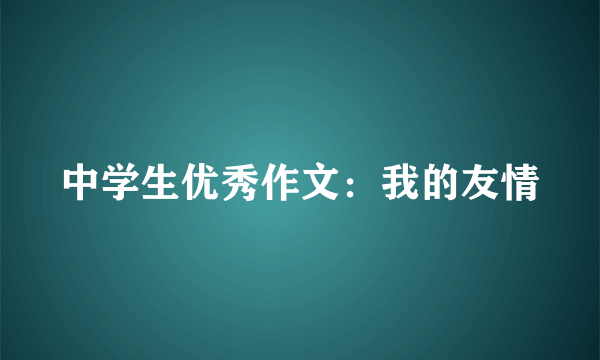 中学生优秀作文：我的友情